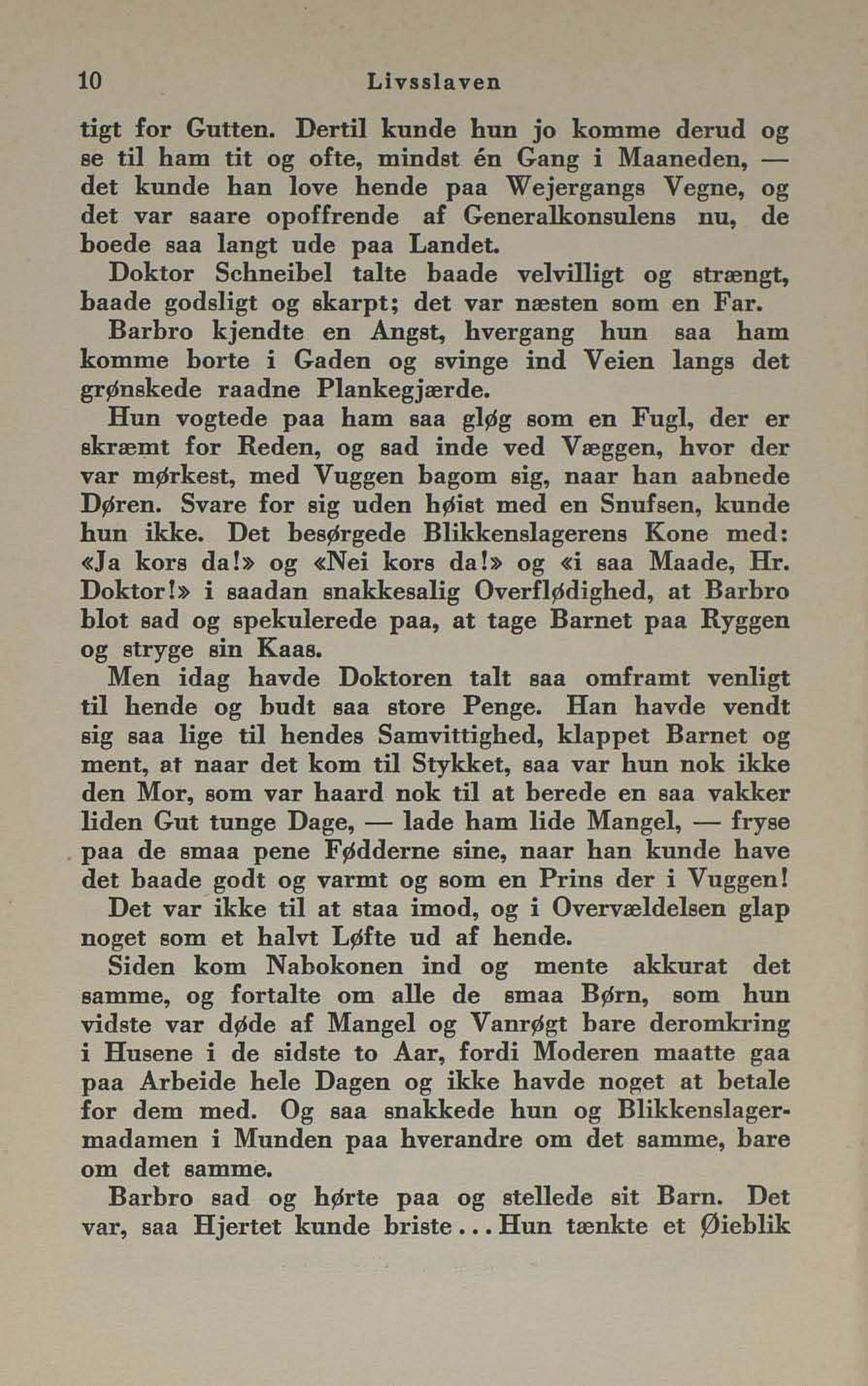 10 Livsslaven

tigt for Gutten. Dertil kunde hun jo komme derud og se til ham tit og ofte, mindst én Gang i Maaneden, — det kunde han love hende paa Wejergangs Vegne, og det var saare opoffrende af Generalkonsulens nu, de boede saa langt ude paa Landet.

Doktor Schneibel talte baade velvilligt og strængt, baade godsligt og skarpt; det var næsten som en Far.

Barbro kjendte en Angst, hvergang hun saa ham komme borte i Gaden og svinge ind Veien langs det grønskede raadne Plankegjærde.

Hun vogtede paa ham saa gløg som en Fugl, der er skræmt for Reden, og sad inde ved Væggen, hvor der var mørkest, med Vuggen bagom sig, naar han aabnede Døren. Svare for sig uden høist med en Snufsen, kunde hun ikke. Det besørgede Blikkenslagerens Kone med: «Ja kors da!» og «Nei kors da!» og «i saa Maade, Hr. Doktor!» i saadan snakkesalig Overflødighed, at Barbro blot sad og spekulerede paa, at tage Barnet paa Ryggen og stryge sin Kaas.

Men idag havde Doktoren talt saa omframt venligt til hende og budt saa store Penge. Han havde vendt sig saa lige til hendes Samvittighed, klappet Barnet og ment, at naar det kom til Stykket, saa var hun nok ikke den Mor, som var haard nok til at berede en saa vakker liden Gut tunge Dage, — lade ham lide Mangel, — fryse paa de smaa pene Fødderne sine, naar han kunde have det baade godt og varmt og som en Prins der i Vuggen!

Det var ikke til at staa imod, og i Overvældelsen glap noget som et halvt Løfte ud af hende.

Siden kom Nabokonen ind og mente akkurat det samme, og fortalte om alle de smaa Børn, som hun vidste var døde af Mangel og Vanrøgt bare deromkring i Husene i de sidste to Aar, fordi Moderen maatte gaa paa Arbeide hele Dagen og ikke havde noget at betale for dem med. Og saa snakkede hun og Blikkenslagermadamen i Munden paa hverandre om det samme, bare om det samme.

Barbro sad og hørte paa og stellede sit Barn. Det var, saa Hjertet kunde briste... Hun tænkte et Øieblik